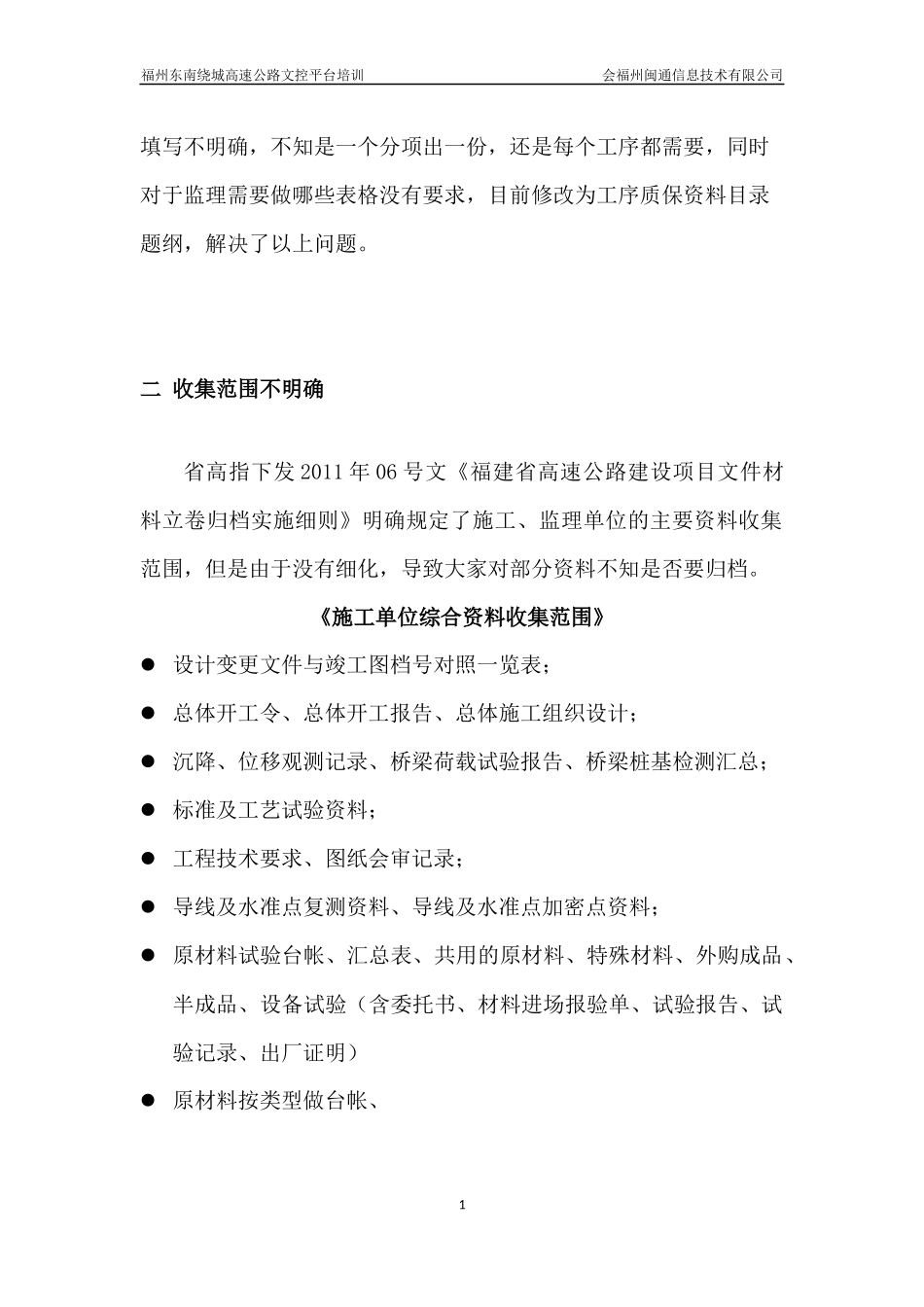 福州东南绕城高速公路文控平台培训　　会福州闽通信息技术有限公司

填写不明确，不知是一个分项出一份，还是每个工序都需要，同时对于监理需要做哪些表格没有要求，目前修改为工序质保资料目录题纲，解决了以上问题。

二 收集范围不明确

省高指下发 2011 年 06 号文《福建省高速公路建设项目文件材料立卷归档实施细则》明确规定了施工、监理单位的主要资料收集范围，但是由于没有细化，导致大家对部分资料不知是否要归档。

《施工单位综合资料收集范围》

● 设计变更文件与竣工图档号对照一览表；
● 总体开工令、总体开工报告、总体施工组织设计；
● 沉降、位移观测记录、桥梁荷载试验报告、桥梁桩基检测汇总；
● 标准及工艺试验资料；
● 工程技术要求、图纸会审记录；
● 导线及水准点复测资料、导线及水准点加密点资料；
● 原材料试验台帐、汇总表、共用的原材料、特殊材料、外购成品、半成品、设备试验（含委托书、材料进场报验单、试验报告、试验记录、出厂证明）
● 原材料按类型做台帐、

1